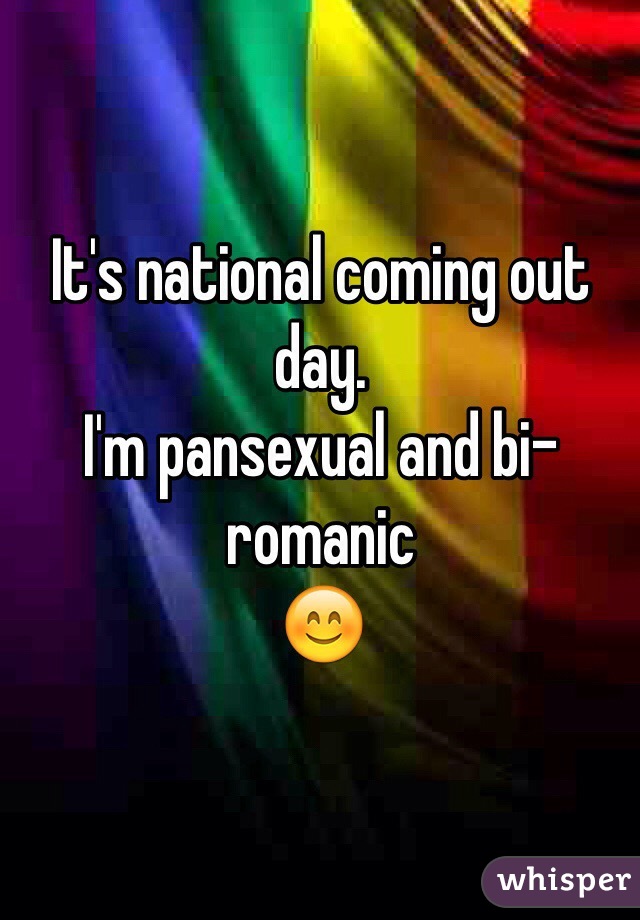 It's national coming out day.
I'm pansexual and bi-romanic
😊

whisper